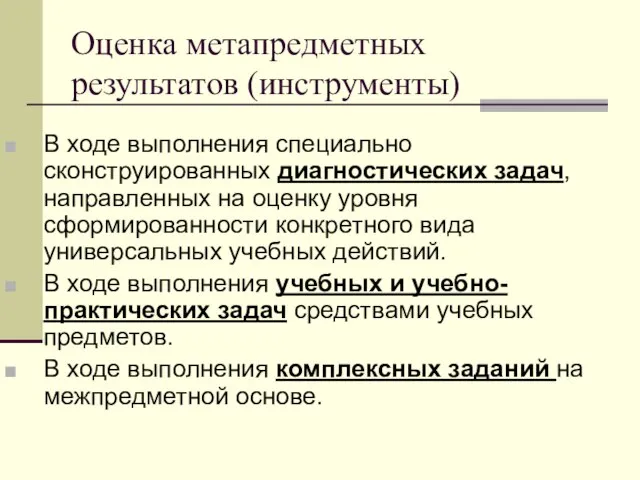 Оценка метапредметных результатов (инструменты)

В ходе выполнения специально сконструированных диагностических задач, направленных на оценку уровня сформированности конкретного вида универсальных учебных действий.

В ходе выполнения учебных и учебно-практических задач средствами учебных предметов.

В ходе выполнения комплексных заданий на межпредметной основе.